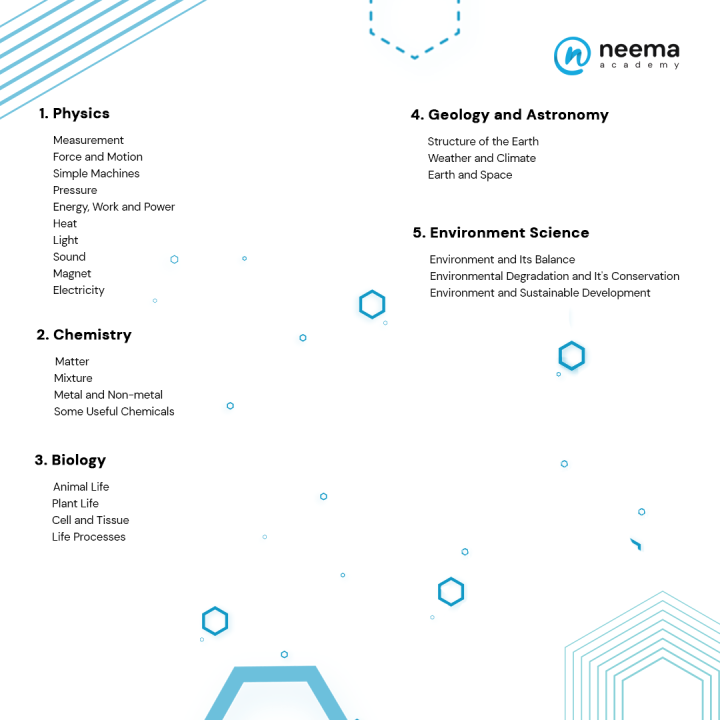 neema
academy

1. Physics

Measurement
Force and Motion
Simple Machines
Pressure
Energy, Work and Power
Heat
Light
Sound
Magnet
Electricity

2. Chemistry

Matter
Mixture
Metal and Non-metal
Some Useful Chemicals

3. Biology

Animal Life
Plant Life
Cell and Tissue
Life Processes

4. Geology and Astronomy

Structure of the Earth
Weather and Climate
Earth and Space

5. Environment Science

Environment and Its Balance
Environmental Degradation and It's Conservation
Environment and Sustainable Development